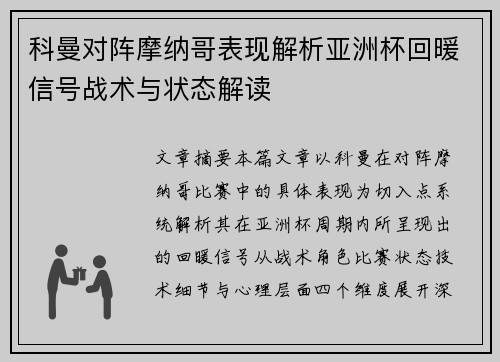 科曼对阵摩纳哥表现解析亚洲杯回暖信号战术与状态解读

文章摘要本篇文章以科曼在对阵摩纳哥比赛中的具体表现为切入点系统解析其在亚洲杯周期内所呈现出的回暖信号从战术角色比赛状态技术细节与心理层面四个维度展开深